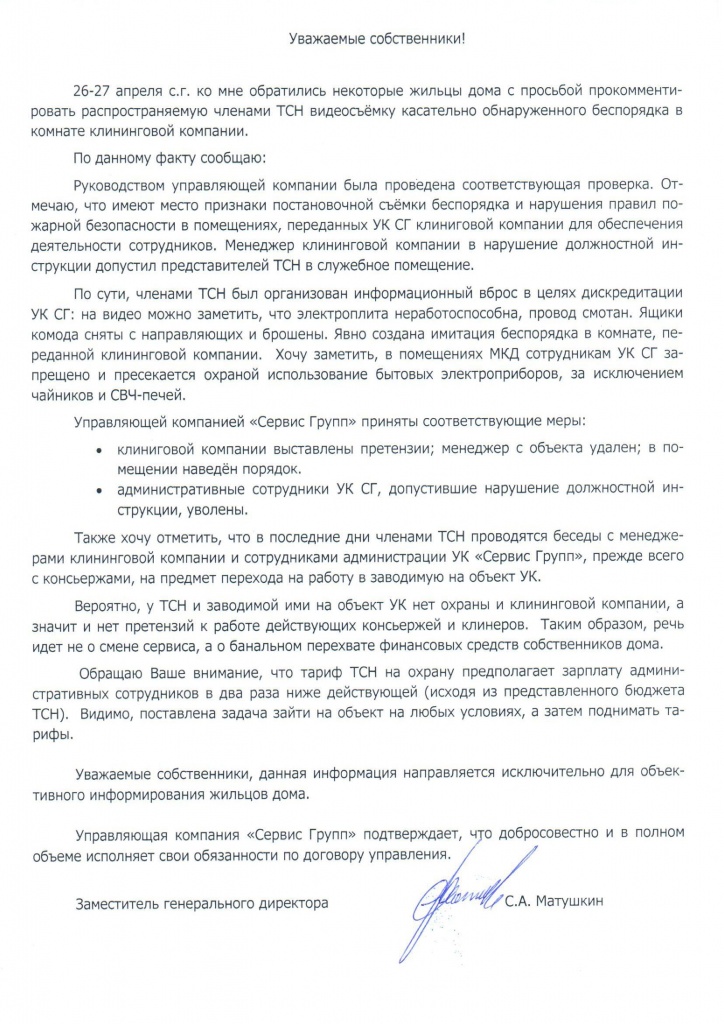 Уважаемые собственники!

26-27 апреля с.г. ко мне обратились некоторые жильцы дома с просьбой прокомментировать распространяемую членами ТСН видеосъёмку касательно обнаруженного беспорядка в комнате клининговой компании.

По данному факту сообщаю:

Руководством управляющей компании была проведена соответствующая проверка. Отмечаю, что имеют место признаки постановочной съёмки беспорядка и нарушения правил пожарной безопасности в помещениях, переданных УК СГ клиниговой компании для обеспечения деятельности сотрудников. Менеджер клининговой компании в нарушение должностной инструкции допустил представителей ТСН в служебное помещение.

По сути, членами ТСН был организован информационный вброс в целях дискредитации УК СГ: на видео можно заметить, что электроплита неработоспособна, провод смотан. Ящики комода сняты с направляющих и брошены. Явно создана имитация беспорядка в комнате, переданной клининговой компании. Хочу заметить, в помещениях МКД сотрудникам УК СГ запрещено и пресекается охраной использование бытовых электроприборов, за исключением чайников и СВЧ-печей.

Управляющей компанией «Сервис Групп» приняты соответствующие меры:

• клиниговой компании выставлены претензии; менеджер с объекта удален; в помещении наведён порядок.
• административные сотрудники УК СГ, допустившие нарушение должностной инструкции, уволены.

Также хочу отметить, что в последние дни членами ТСН проводятся беседы с менеджерами клининговой компании и сотрудниками администрации УК «Сервис Групп», прежде всего с консьержами, на предмет перехода на работу в заводимую на объект УК.

Вероятно, у ТСН и заводимой ими на объект УК нет охраны и клининговой компании, а значит и нет претензий к работе действующих консьержей и клинеров. Таким образом, речь идет не о смене сервиса, а о банальном перехвате финансовых средств собственников дома.

Обращаю Ваше внимание, что тариф ТСН на охрану предполагает зарплату административных сотрудников в два раза ниже действующей (исходя из представленного бюджета ТСН). Видимо, поставлена задача зайти на объект на любых условиях, а затем поднимать тарифы.

Уважаемые собственники, данная информация направляется исключительно для объективного информирования жильцов дома.

Управляющая компания «Сервис Групп» подтверждает, что добросовестно и в полном объеме исполняет свои обязанности по договору управления.

Заместитель генерального директора С.А. Матушкин